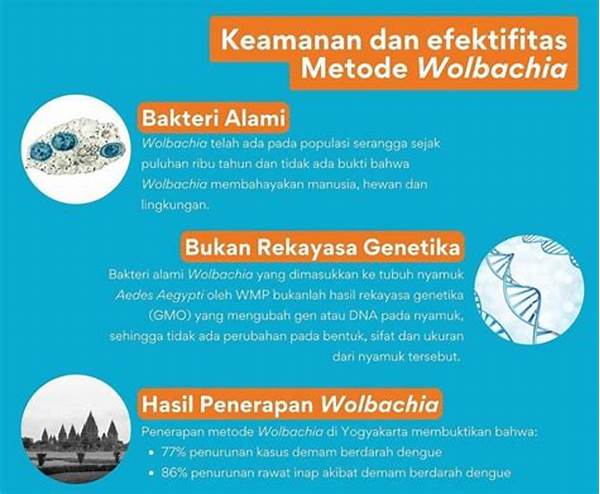 Keamanan dan efektifitas Metode Wolbachia

Bakteri Alami

Wolbachia telah ada pada populasi serangga sejak puluhan ribu tahun dan tidak ada bukti bahwa Wolbachia membahayakan manusia, hewan dan lingkungan.

Bukan Rekayasa Genetika

Bakteri alami Wolbachia yang dimasukkan ke tubuh nyamuk Aedes Aegypti oleh WMP bukanlah hasil rekayasa genetika (GMO) yang mengubah gen atau DNA pada nyamuk, sehingga tidak ada perubahan pada bentuk, sifat dan ukuran dari nyamuk tersebut.

Hasil Penerapan Wolbachia

Penerapan metode Wolbachia di Yogyakarta membuktikan bahwa:
• 77% penurunan kasus demam berdarah dengue
• 86% penurunan rawat inap akibat demam berdarah dengue